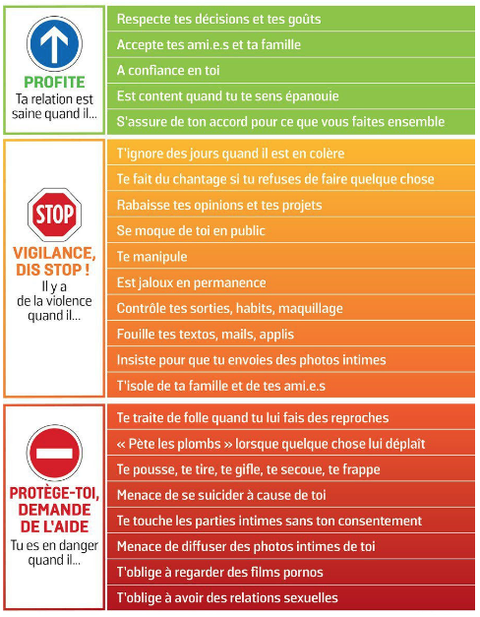 PROFITE
Ta relation est saine quand il...

Respecte tes décisions et tes goûts
Accepte tes ami.e.s et ta famille
A confiance en toi
Est content quand tu te sens épanouie
S'assure de ton accord pour ce que vous faites ensemble

STOP
VIGILANCE, DIS STOP !
Il y a de la violence quand il...

T'ignore des jours quand il est en colère
Te fait du chantage si tu refuses de faire quelque chose
Rabaisse tes opinions et tes projets
Se moque de toi en public
Te manipule
Est jaloux en permanence
Contrôle tes sorties, habits, maquillage
Fouille tes textos, mails, applis
Insiste pour que tu envoies des photos intimes
T'isole de ta famille et de tes ami.e.s

PROTÈGE-TOI, DEMANDE DE L'AIDE
Tu es en danger quand il...

Te traite de folle quand tu lui fais des reproches
« Pète les plombs » lorsque quelque chose lui déplaît
Te pousse, te tire, te gifle, te secoue, te frappe
Menace de se suicider à cause de toi
Te touche les parties intimes sans ton consentement
Menace de diffuser des photos intimes de toi
T'oblige à regarder des films pornos
T'oblige à avoir des relations sexuelles